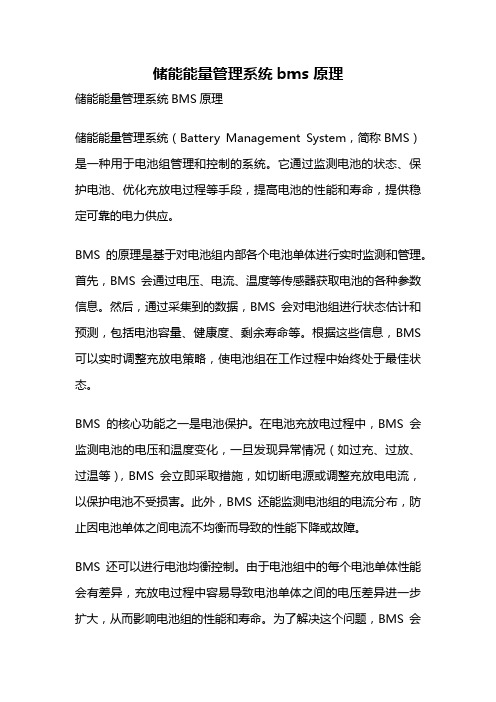 储能能量管理系统 bms 原理

储能能量管理系统 BMS 原理

储能能量管理系统（Battery Management System，简称 BMS）是一种用于电池组管理和控制的系统。它通过监测电池的状态、保护电池、优化充放电过程等手段，提高电池的性能和寿命，提供稳定可靠的电力供应。

BMS 的原理是基于对电池组内部各个电池单体进行实时监测和管理。首先，BMS 会通过电压、电流、温度等传感器获取电池的各种参数信息。然后，通过采集到的数据，BMS 会对电池组进行状态估计和预测，包括电池容量、健康度、剩余寿命等。根据这些信息，BMS 可以实时调整充放电策略，使电池组在工作过程中始终处于最佳状态。

BMS 的核心功能之一是电池保护。在电池充放电过程中，BMS 会监测电池的电压和温度变化，一旦发现异常情况（如过充、过放、过温等），BMS 会立即采取措施，如切断电源或调整充放电电流，以保护电池不受损害。此外，BMS 还能监测电池组的电流分布，防止因电池单体之间电流不均衡而导致的性能下降或故障。

BMS 还可以进行电池均衡控制。由于电池组中的每个电池单体性能会有差异，充放电过程中容易导致电池单体之间的电压差异进一步扩大，从而影响电池组的性能和寿命。为了解决这个问题，BMS 会